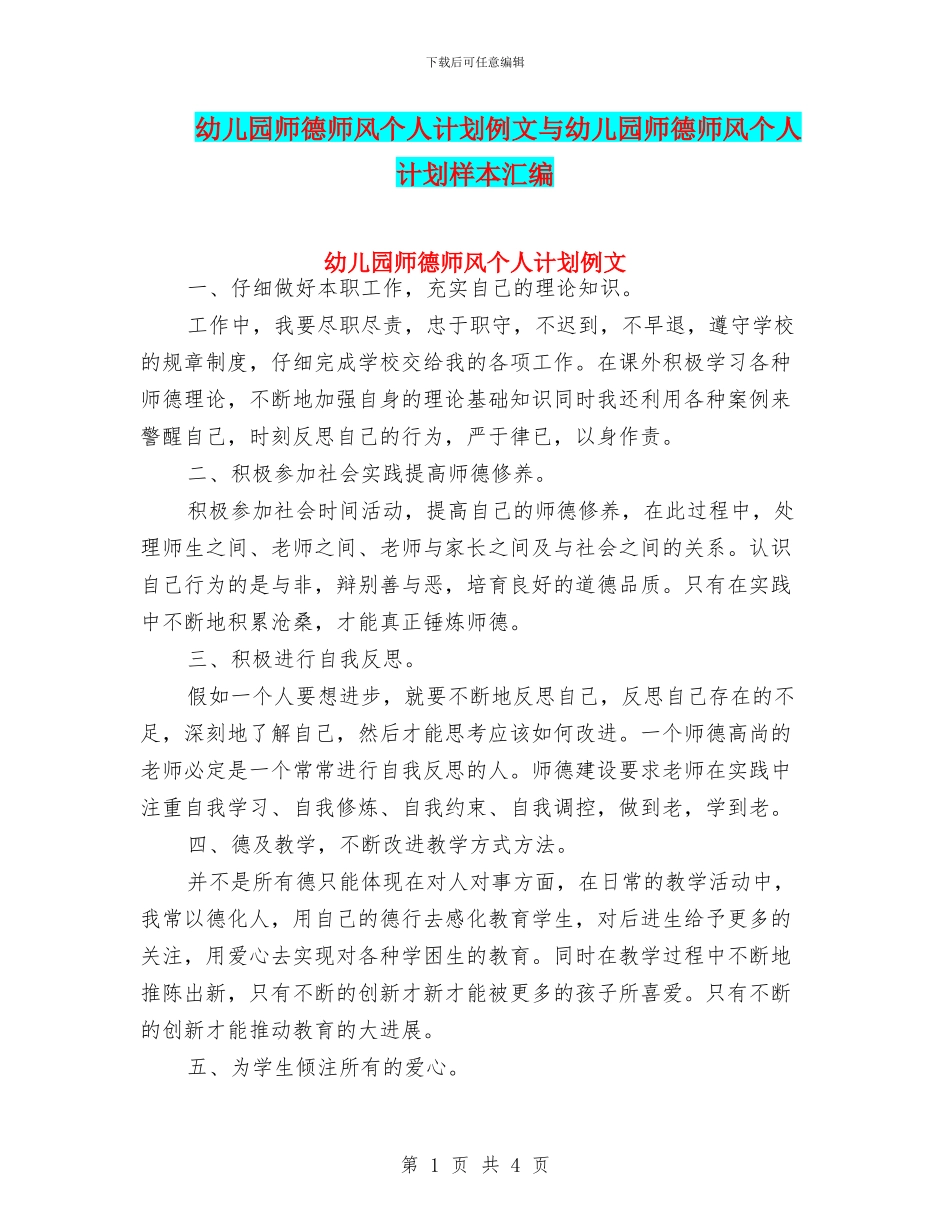 下载后可任意编辑

幼儿园师德师风个人计划例文与幼儿园师德师风个人计划样本汇编

幼儿园师德师风个人计划例文

一、仔细做好本职工作，充实自己的理论知识。

工作中，我要尽职尽责，忠于职守，不迟到，不早退，遵守学校的规章制度，仔细完成学校交给我的各项工作。在课外积极学习各种师德理论，不断地加强自身的理论基础知识同时我还利用各种案例来警醒自己，时刻反思自己的行为，严于律已，以身作责。

二、积极参加社会实践提高师德修养。

积极参加社会时间活动，提高自己的师德修养，在此过程中，处理师生之间、老师之间、老师与家长之间及与社会之间的关系。认识自己行为的是与非，辩别善与恶，培育良好的道德品质。只有在实践中不断地积累沧桑，才能真正锤炼师德。

三、积极进行自我反思。

假如一个人要想进步，就要不断地反思自己，反思自己存在的不足，深刻地了解自己，然后才能思考应该如何改进。一个师德高尚的老师必定是一个常常进行自我反思的人。师德建设要求老师在实践中注重自我学习、自我修炼、自我约束、自我调控，做到老，学到老。

四、德及教学，不断改进教学方式方法。

并不是所有德只能体现在对人对事方面，在日常的教学活动中，我常以德化人，用自己的德行去感化教育学生，对后进生给予更多的关注，用爱心去实现对各种学困生的教育。同时在教学过程中不断地推陈出新，只有不断的创新才新才能被更多的孩子所喜爱。只有不断的创新才能推动教育的大进展。

五、为学生倾注所有的爱心。

第 1 页 共 4 页